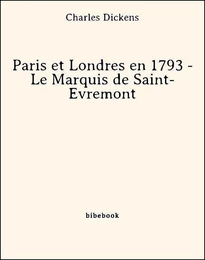 Charles Dickens

Paris et Londres en 1793 - Le Marquis de Saint-Evremont

bibebook